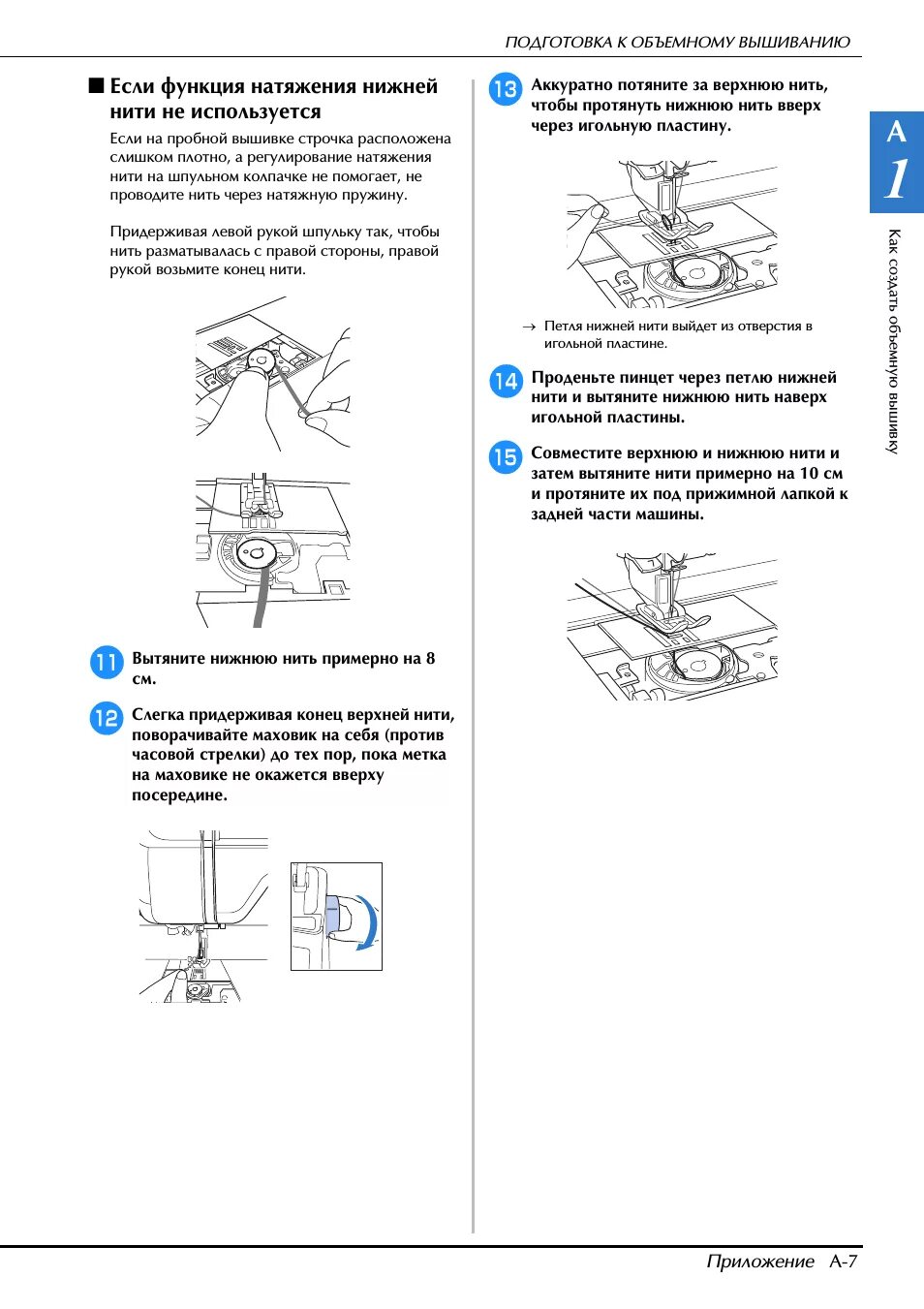 ПОДГОТОВКА К ОБЪЕМНОМУ ВЫШИВАНИЮ

■ Если функция натяжения нижней нити не используется

Если на пробной вышивке строчка расположена слишком плотно, а регулирование натяжения нити на шпульном колпачке не помогает, не проводите нить через натяжную пружину.

Придерживая левой рукой шпульку так, чтобы нить разматывалась с правой стороны, правой рукой возьмите конец нити.

11 Вытяните нижнюю нить примерно на 8 см.

12 Слегка придерживая конец верхней нити, поворачивайте маховик на себя (против часовой стрелки) до тех пор, пока метка на маховике не окажется вверху посередине.

13 Аккуратно потяните за верхнюю нить, чтобы протянуть нижнюю нить вверх через игольную пластину.

→ Петля нижней нити выйдет из отверстия в игольной пластине.

14 Проденьте пинцет через петлю нижней нити и вытяните нижнюю нить наверх игольной пластины.

15 Совместите верхнюю и нижнюю нити и затем вытяните нити примерно на 10 см и протяните их под прижимной лапкой к задней части машины.

A
1

Как создать объемную вышивку

Приложение A-7